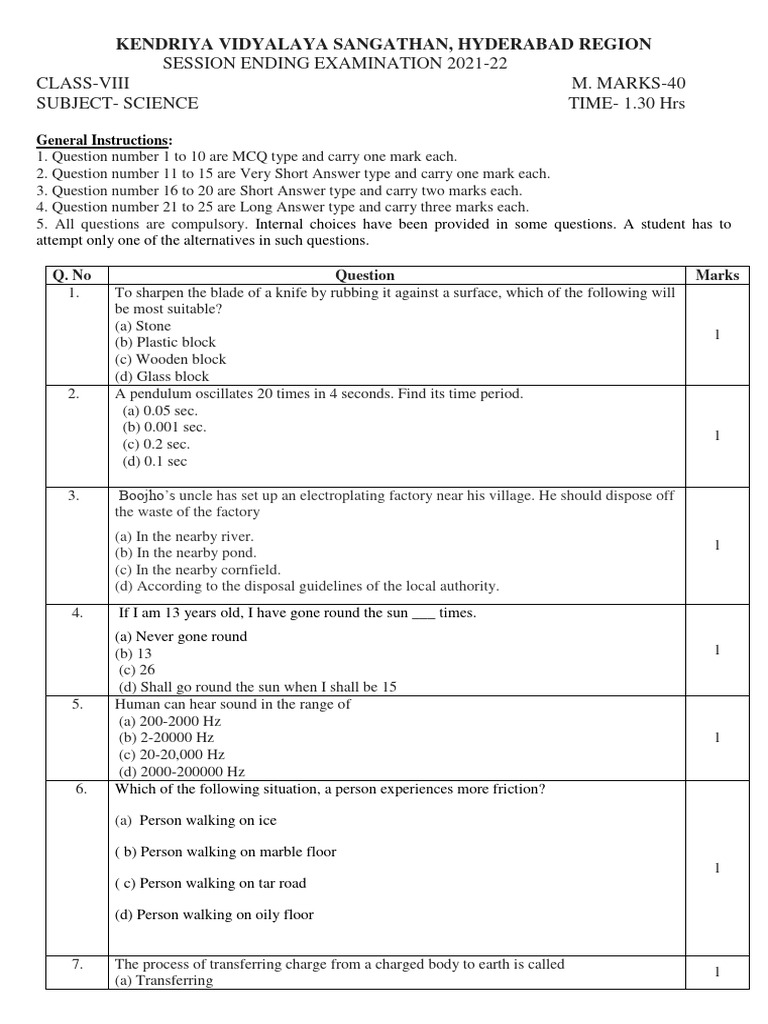 KENDRIYA VIDYALAYA SANGATHAN, HYDERABAD REGION
SESSION ENDING EXAMINATION 2021-22

CLASS-VIII M. MARKS-40
SUBJECT- SCIENCE TIME- 1.30 Hrs

General Instructions:
1. Question number 1 to 10 are MCQ type and carry one mark each.
2. Question number 11 to 15 are Very Short Answer type and carry one mark each.
3. Question number 16 to 20 are Short Answer type and carry two marks each.
4. Question number 21 to 25 are Long Answer type and carry three marks each.
5. All questions are compulsory. Internal choices have been provided in some questions. A student has to attempt only one of the alternatives in such questions.

| Q. No | Question | Marks |
|---|---|---|
| 1. | To sharpen the blade of a knife by rubbing it against a surface, which of the following will be most suitable? (a) Stone (b) Plastic block (c) Wooden block (d) Glass block | 1 |
| 2. | A pendulum oscillates 20 times in 4 seconds. Find its time period. (a) 0.05 sec. (b) 0.001 sec. (c) 0.2 sec. (d) 0.1 sec | 1 |
| 3. | Boojho's uncle has set up an electroplating factory near his village. He should dispose off the waste of the factory (a) In the nearby river. (b) In the nearby pond. (c) In the nearby cornfield. (d) According to the disposal guidelines of the local authority. | 1 |
| 4. | If I am 13 years old, I have gone round the sun ___ times. (a) Never gone round (b) 13 (c) 26 (d) Shall go round the sun when I shall be 15 | 1 |
| 5. | Human can hear sound in the range of (a) 200-2000 Hz (b) 2-20000 Hz (c) 20-20,000 Hz (d) 2000-200000 Hz | 1 |
| 6. | Which of the following situation, a person experiences more friction? (a) Person walking on ice ( b) Person walking on marble floor ( c) Person walking on tar road (d) Person walking on oily floor | 1 |
| 7. | The process of transferring charge from a charged body to earth is called (a) Transferring | 1 |